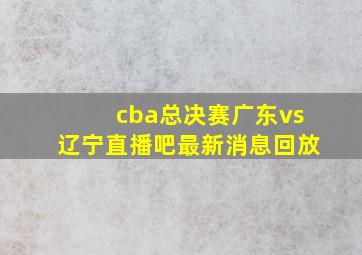 cba总决赛广东vs辽宁直播吧最新消息回放